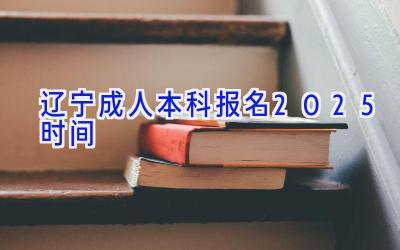 辽宁成人本科报名2025时间